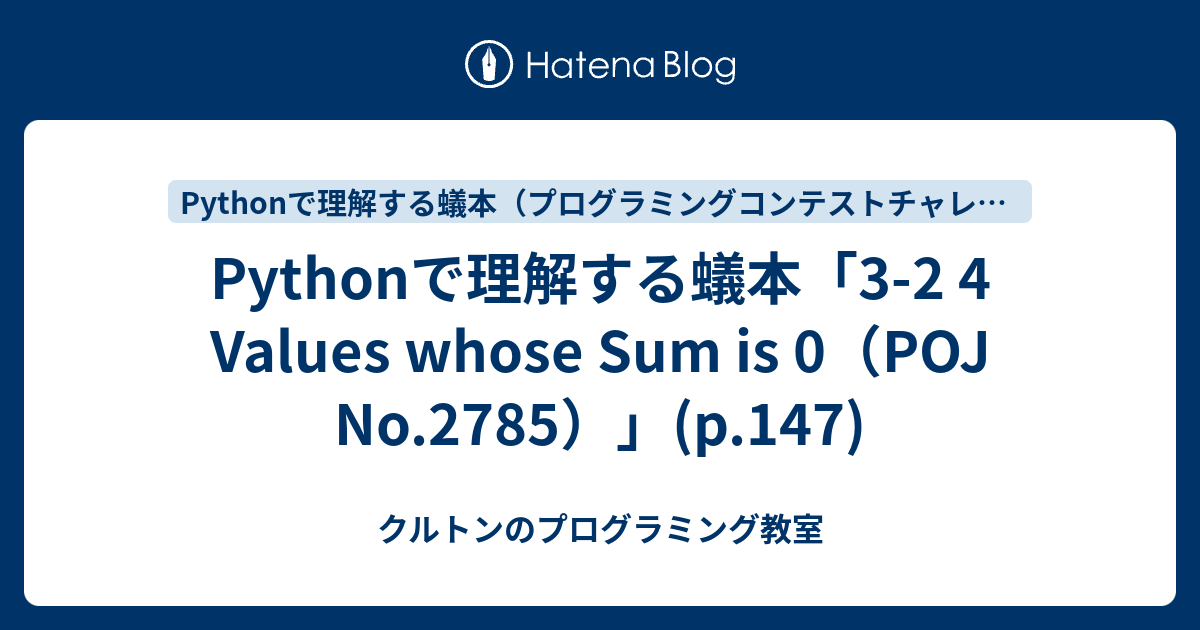 Hatena Blog

Pythonで理解する蟻本（プログラミングコンテストチャレ…

Pythonで理解する蟻本「3-2 4 Values whose Sum is 0（POJ No.2785）」(p.147)

クルトンのプログラミング教室